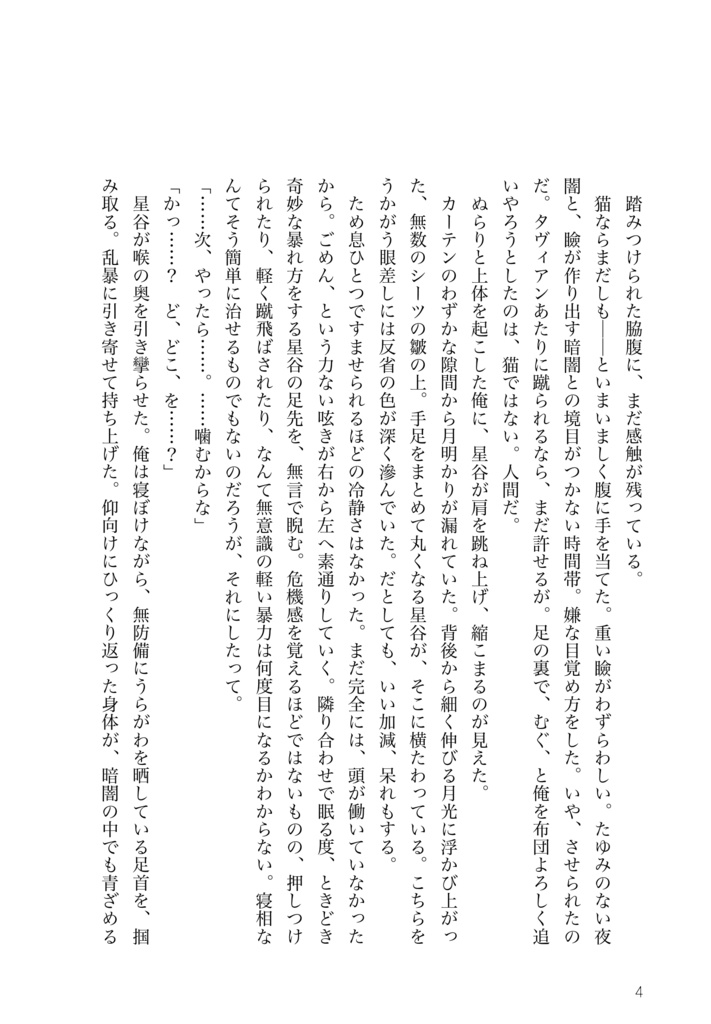 踏みつけられた脇腹に、まだ感触が残っている。

猫ならまだしも——といまいましく腹に手を当てた。重い瞼がわずらわしい。たゆみのない夜闇と、瞼が作り出す暗闇との境目がつかない時間帯。嫌な目覚め方をした。いや、させられたのだ。タヴィアンあたりに蹴られるなら、まだ許せるが。足の裏で、むぐ、と俺を布団よろしく追いやろうとしたのは、猫ではない。人間だ。

ぬらりと上体を起こした俺に、星谷が肩を跳ね上げ、縮こまるのが見えた。

カーテンのわずかな隙間から月明かりが漏れていた。背後から細く伸びる月光に浮かび上がった、無数のシーツの皺の上。手足をまとめて丸くなる星谷が、そこに横たわっている。こちらをうかがう眼差しには反省の色が深く滲んでいた。だとしても、いい加減、呆れもする。

ため息ひとつですませられるほどの冷静さはなかった。まだ完全には、頭が働いていなかったから。ごめん、という力ない呟きが右から左へ素通りしていく。隣り合わせで眠る度、ときどき奇妙な暴れ方をする星谷の足先を、無言で睨む。危機感を覚えるほどではないものの、押しつけられたり、軽く蹴飛ばされたり、なんて無意識の軽い暴力は何度目になるかわからない。寝相なんてそう簡単に治せるものでもないのだろうが、それにしたって。

「……次、やったら……。……噛むからな」

「かっ……？　ど、どこ、を……？」

星谷が喉の奥を引き攣らせた。俺は寝ぼけながら、無防備にうらがわを晒している足首を、掴み取る。乱暴に引き寄せて持ち上げた。仰向けにひっくり返った身体が、暗闇の中でも青ざめる

4